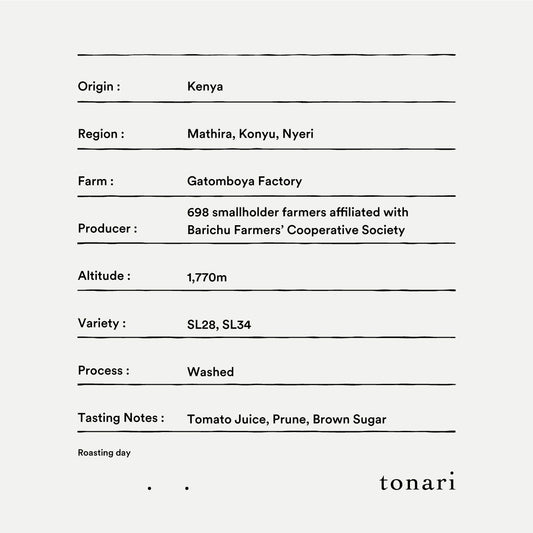 | | |
|---|---|
| Origin : | Kenya |
| Region : | Mathira, Konyu, Nyeri |
| Farm : | Gatomboya Factory |
| Producer : | 698 smallholder farmers affiliated with Barichu Farmers' Cooperative Society |
| Altitude : | 1,770m |
| Variety : | SL28, SL34 |
| Process : | Washed |
| Tasting Notes : | Tomato Juice, Prune, Brown Sugar |

Roasting day

. .

tonari